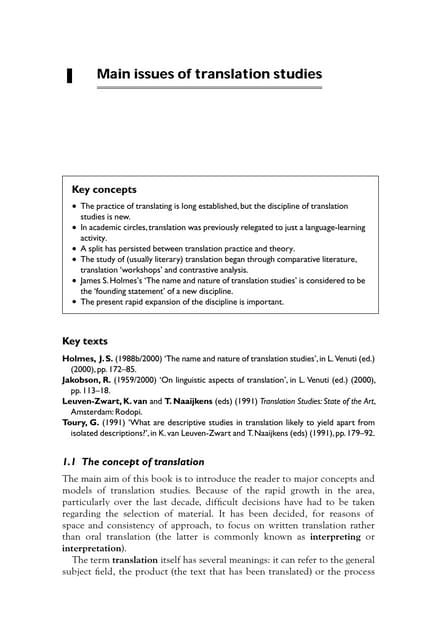 1 Main issues of translation studies

Key concepts

• The practice of translating is long established, but the discipline of translation studies is new.
• In academic circles, translation was previously relegated to just a language-learning activity.
• A split has persisted between translation practice and theory.
• The study of (usually literary) translation began through comparative literature, translation 'workshops' and contrastive analysis.
• James S. Holmes's 'The name and nature of translation studies' is considered to be the 'founding statement' of a new discipline.
• The present rapid expansion of the discipline is important.

Key texts

Holmes, J. S. (1988b/2000) 'The name and nature of translation studies', in L. Venuti (ed.) (2000), pp. 172–85.
Jakobson, R. (1959/2000) 'On linguistic aspects of translation', in L. Venuti (ed.) (2000), pp. 113–18.
Leuven-Zwart, K. van and T. Naaijkens (eds) (1991) Translation Studies: State of the Art, Amsterdam: Rodopi.
Toury, G. (1991) 'What are descriptive studies in translation likely to yield apart from isolated descriptions?', in K. van Leuven-Zwart and T. Naaijkens (eds) (1991), pp. 179–92.

1.1 The concept of translation

The main aim of this book is to introduce the reader to major concepts and models of translation studies. Because of the rapid growth in the area, particularly over the last decade, difficult decisions have had to be taken regarding the selection of material. It has been decided, for reasons of space and consistency of approach, to focus on written translation rather than oral translation (the latter is commonly known as interpreting or interpretation).

The term translation itself has several meanings: it can refer to the general subject field, the product (the text that has been translated) or the process